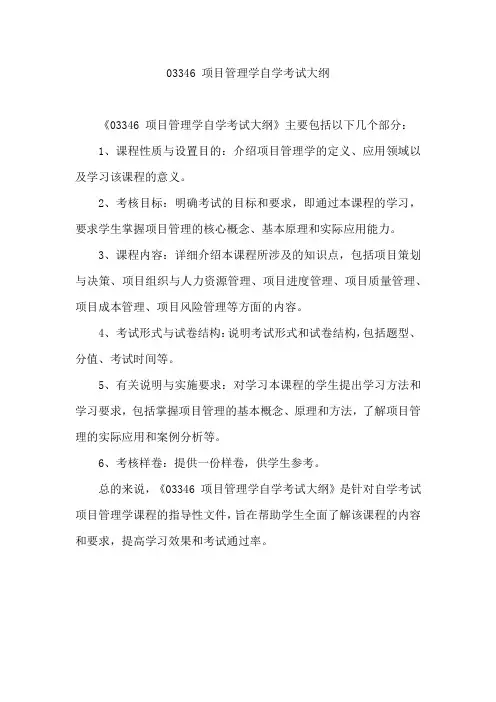 03346 项目管理学自学考试大纲

《03346 项目管理学自学考试大纲》主要包括以下几个部分：

1、课程性质与设置目的：介绍项目管理学的定义、应用领域以及学习该课程的意义。

2、考核目标：明确考试的目标和要求，即通过本课程的学习，要求学生掌握项目管理的核心概念、基本原理和实际应用能力。

3、课程内容：详细介绍本课程所涉及的知识点，包括项目策划与决策、项目组织与人力资源管理、项目进度管理、项目质量管理、项目成本管理、项目风险管理等方面的内容。

4、考试形式与试卷结构：说明考试形式和试卷结构，包括题型、分值、考试时间等。

5、有关说明与实施要求：对学习本课程的学生提出学习方法和学习要求，包括掌握项目管理的基本概念、原理和方法，了解项目管理的实际应用和案例分析等。

6、考核样卷：提供一份样卷，供学生参考。

总的来说，《03346 项目管理学自学考试大纲》是针对自学考试项目管理学课程的指导性文件，旨在帮助学生全面了解该课程的内容和要求，提高学习效果和考试通过率。